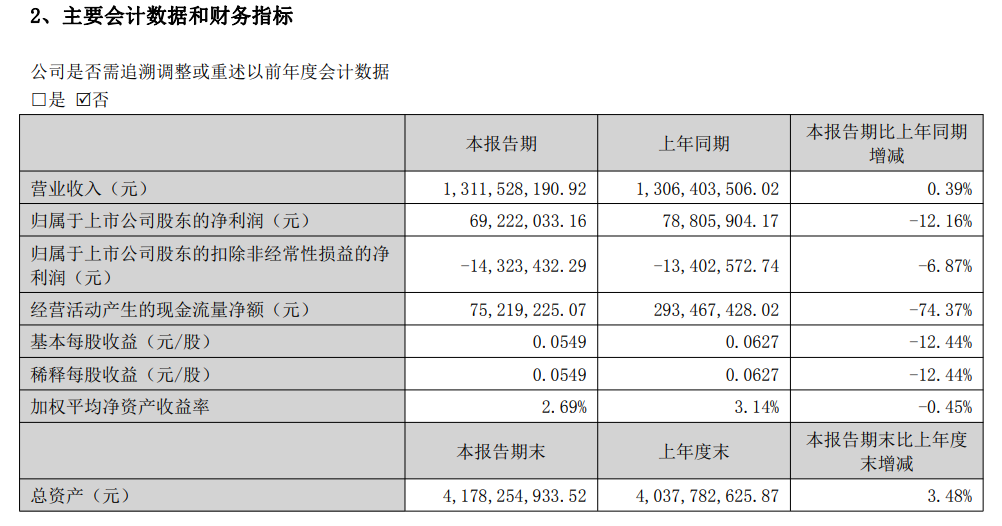 2、主要会计数据和财务指标

公司是否需追溯调整或重述以前年度会计数据

□是 ☑否

| | 本报告期 | 上年同期 | 本报告期比上年同期增减 |
|---|---|---|---|
| 营业收入（元） | 1，311，528，190.92 | 1，306，403，506.02 | 0.39% |
| 归属于上市公司股东的净利润（元） | 69，222，033.16 | 78，805，904.17 | -12.16% |
| 归属于上市公司股东的扣除非经常性损益的净利润（元） | -14，323，432.29 | -13，402，572.74 | -6.87% |
| 经营活动产生的现金流量净额（元） | 75，219，225.07 | 293，467，428.02 | -74.37% |
| 基本每股收益（元/股） | 0.0549 | 0.0627 | -12.44% |
| 稀释每股收益（元/股） | 0.0549 | 0.0627 | -12.44% |
| 加权平均净资产收益率 | 2.69% | 3.14% | -0.45% |
| | 本报告期末 | 上年度末 | 本报告期末比上年度末增减 |
| 总资产（元） | 4，178，254，933.52 | 4，037，782，625.87 | 3.48% |